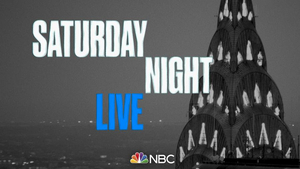 SATURDAY
NIGHT
LIVE

NBC